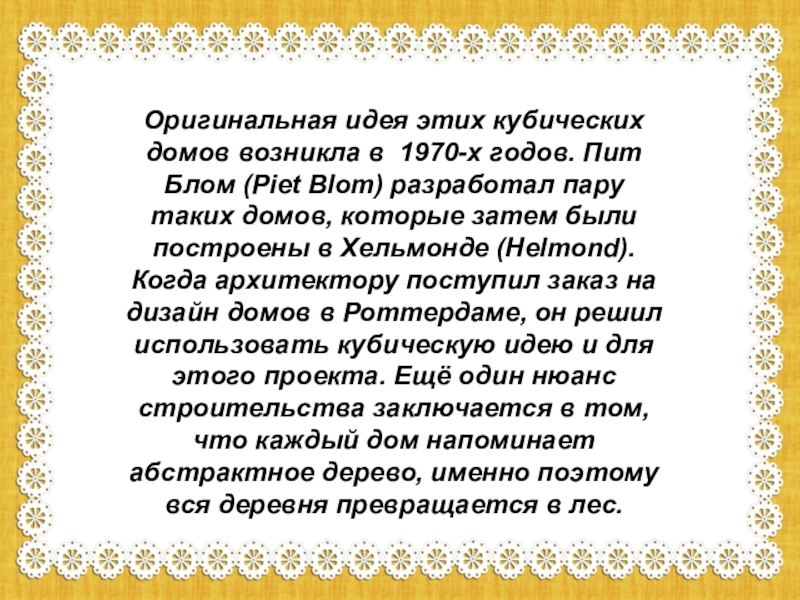 Оригинальная идея этих кубических домов возникла в  1970-х годов. Пит Блом (Piet Blom) разработал пару таких домов, которые затем были построены в Хельмонде (Helmond). Когда архитектору поступил заказ на дизайн домов в Роттердаме, он решил использовать кубическую идею и для этого проекта. Ещё один нюанс строительства заключается в том, что каждый дом напоминает абстрактное дерево, именно поэтому вся деревня превращается в лес.